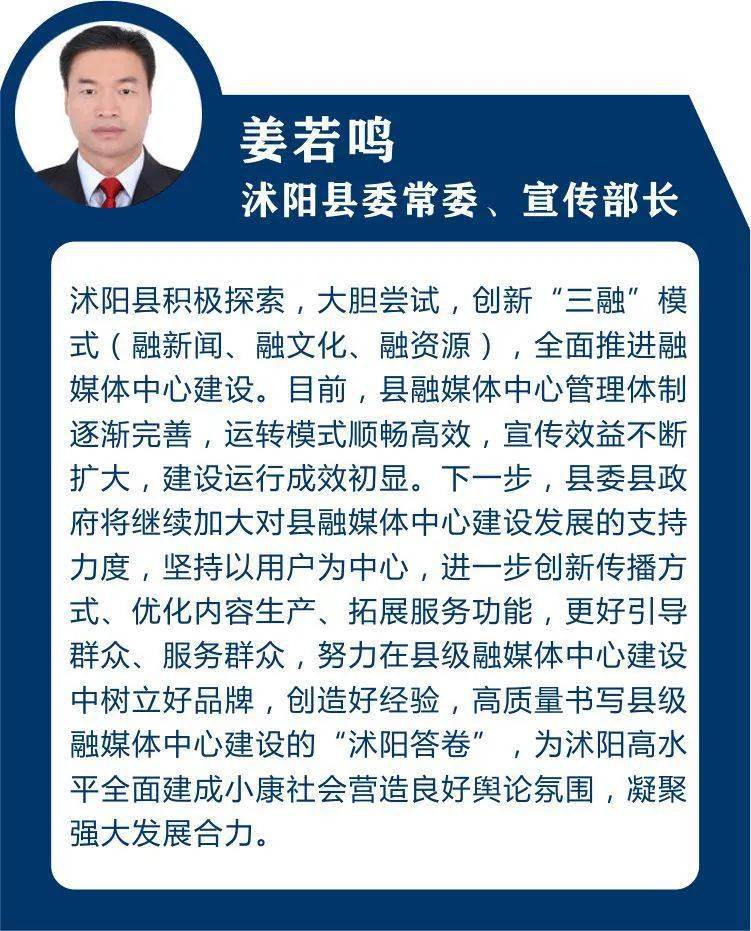 姜若鸣
沭阳县委常委、宣传部长

沭阳县积极探索，大胆尝试，创新“三融”模式（融新闻、融文化、融资源），全面推进融媒体中心建设。目前，县融媒体中心管理体制逐渐完善，运转模式顺畅高效，宣传效益不断扩大，建设运行成效初显。下一步，县委县政府将继续加大对县融媒体中心建设发展的支持力度，坚持以用户为中心，进一步创新传播方式、优化内容生产、拓展服务功能，更好引导群众、服务群众，努力在县级融媒体中心建设中树立好品牌，创造好经验，高质量书写县级融媒体中心建设的“沭阳答卷”，为沭阳高水平全面建成小康社会营造良好舆论氛围，凝聚强大发展合力。